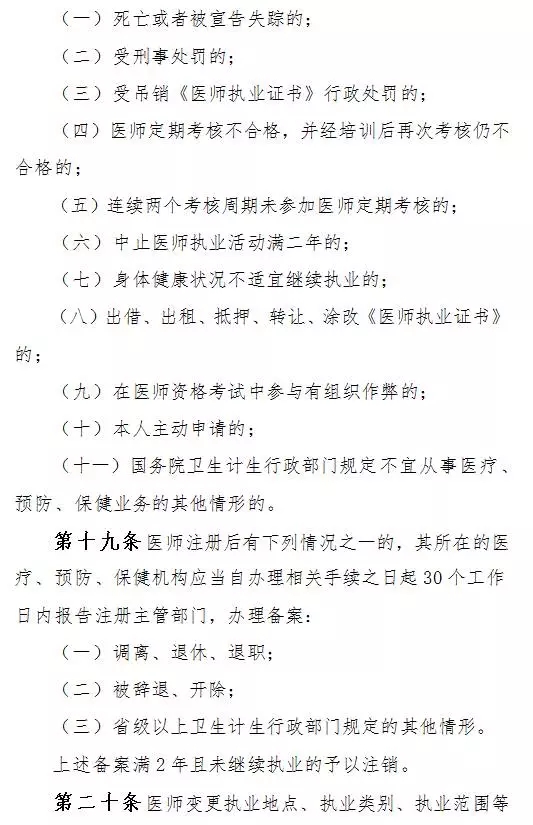 （一）死亡或者被宣告失踪的；

（二）受刑事处罚的；

（三）受吊销《医师执业证书》行政处罚的；

（四）医师定期考核不合格，并经培训后再次考核仍不合格的；

（五）连续两个考核周期未参加医师定期考核的；

（六）中止医师执业活动满二年的；

（七）身体健康状况不适宜继续执业的；

（八）出借、出租、抵押、转让、涂改《医师执业证书》的；

（九）在医师资格考试中参与有组织作弊的；

（十）本人主动申请的；

（十一）国务院卫生计生行政部门规定不宜从事医疗、预防、保健业务的其他情形的。

第十九条 医师注册后有下列情况之一的，其所在的医疗、预防、保健机构应当自办理相关手续之日起30个工作日内报告注册主管部门，办理备案：

（一）调离、退休、退职；

（二）被辞退、开除；

（三）省级以上卫生计生行政部门规定的其他情形。

上述备案满2年且未继续执业的予以注销。

第二十条 医师变更执业地点、执业类别、执业范围等